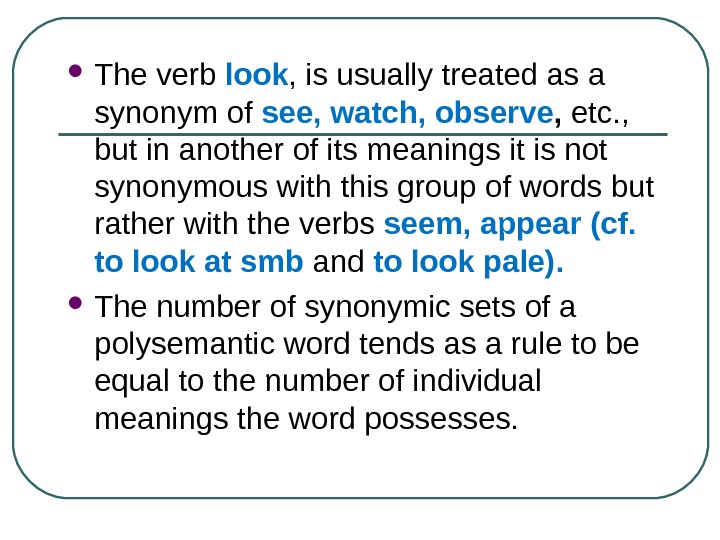 • The verb look, is usually treated as a synonym of see, watch, observe, etc., but in another of its meanings it is not synonymous with this group of words but rather with the verbs seem, appear (cf. to look at smb and to look pale).

• The number of synonymic sets of a polysemantic word tends as a rule to be equal to the number of individual meanings the word possesses.